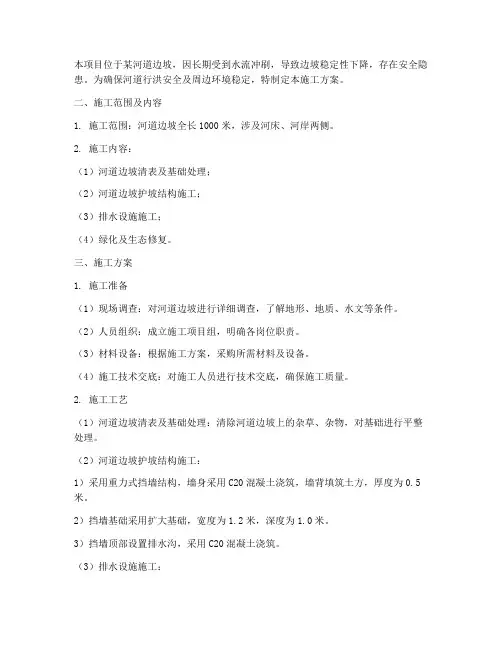 本项目位于某河道边坡，因长期受到水流冲刷，导致边坡稳定性下降，存在安全隐患。为确保河道行洪安全及周边环境稳定，特制定本施工方案。

二、施工范围及内容

1. 施工范围：河道边坡全长1000米，涉及河床、河岸两侧。

2. 施工内容：

（1）河道边坡清表及基础处理；

（2）河道边坡护坡结构施工；

（3）排水设施施工；

（4）绿化及生态修复。

三、施工方案

1. 施工准备

（1）现场调查：对河道边坡进行详细调查，了解地形、地质、水文等条件。

（2）人员组织：成立施工项目组，明确各岗位职责。

（3）材料设备：根据施工方案，采购所需材料及设备。

（4）施工技术交底：对施工人员进行技术交底，确保施工质量。

2. 施工工艺

（1）河道边坡清表及基础处理：清除河道边坡上的杂草、杂物，对基础进行平整处理。

（2）河道边坡护坡结构施工：

1）采用重力式挡墙结构，墙身采用C20混凝土浇筑，墙背填筑土方，厚度为0.5米。

2）挡墙基础采用扩大基础，宽度为1.2米，深度为1.0米。

3）挡墙顶部设置排水沟，采用C20混凝土浇筑。

（3）排水设施施工：